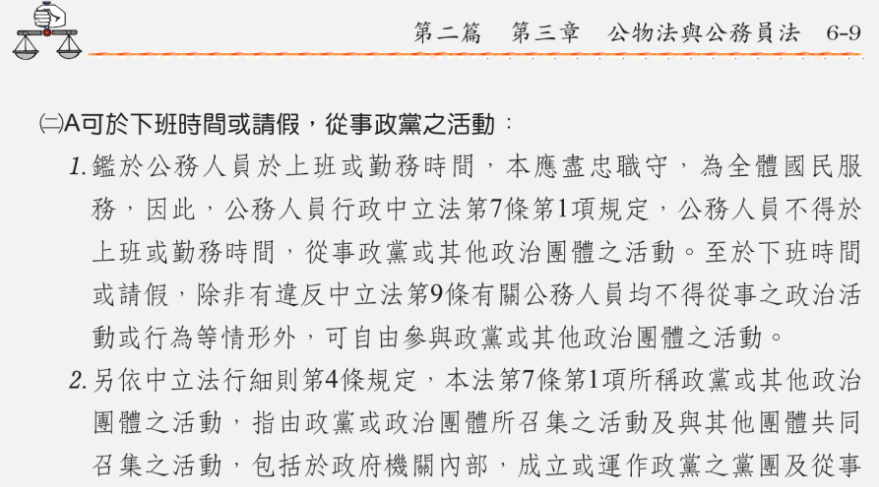 第二篇 第三章 公物法與公務員法 6-9

㈡A可於下班時間或請假，從事政黨之活動：

1.鑑於公務人員於上班或勤務時間，本應盡忠職守，為全體國民服務，因此，公務人員行政中立法第7條第1項規定，公務人員不得於上班或勤務時間，從事政黨或其他政治團體之活動。至於下班時間或請假，除非有違反中立法第9條有關公務人員均不得從事之政治活動或行為等情形外，可自由參與政黨或其他政治團體之活動。

2.另依中立法行細則第4條規定，本法第7條第1項所稱政黨或其他政治團體之活動，指由政黨或政治團體所召集之活動及與其他團體共同召集之活動，包括於政府機關內部，成立或運作政黨之黨團及從事